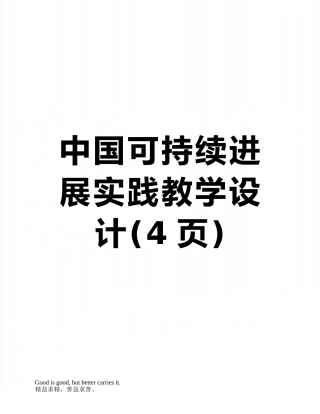 中国可持续进展实践教学设计(4 页)

Good is good, but better carries it.
精益求精，善益求善。